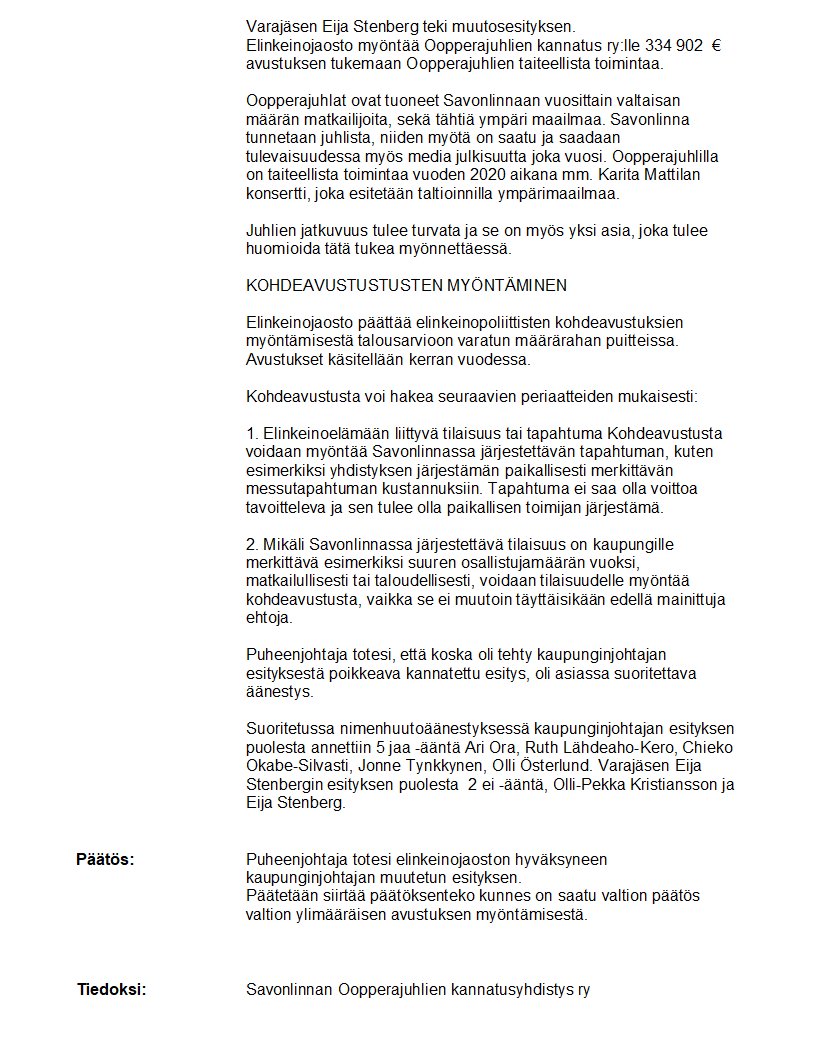 Varajäsen Eija Stenberg teki muutosesityksen.
Elinkeinojaosto myöntää Oopperajuhlien kannatus ry:lle 334 902 € avustuksen tukemaan Oopperajuhlien taiteellista toimintaa.

Oopperajuhlat ovat tuoneet Savonlinnaan vuosittain valtaisan määrän matkailijoita, sekä tähtiä ympäri maailmaa. Savonlinna tunnetaan juhlista, niiden myötä on saatu ja saadaan tulevaisuudessa myös media julkisuutta joka vuosi. Oopperajuhlilla on taiteellista toimintaa vuoden 2020 aikana mm. Karita Mattilan konsertti, joka esitetään taltioinnilla ympärimaailmaa.

Juhlien jatkuvuus tulee turvata ja se on myös yksi asia, joka tulee huomioida tätä tukea myönnettäessä.

KOHDEAVUSTUSTUSTEN MYÖNTÄMINEN

Elinkeinojaosto päättää elinkeinopoliittisten kohdeavustuksien myöntämisestä talousarvioon varatun määrärahan puitteissa. Avustukset käsitellään kerran vuodessa.

Kohdeavustusta voi hakea seuraavien periaatteiden mukaisesti:

1. Elinkeinoelämään liittyvä tilaisuus tai tapahtuma Kohdeavustusta voidaan myöntää Savonlinnassa järjestettävän tapahtuman, kuten esimerkiksi yhdistyksen järjestämän paikallisesti merkittävän messutapahtuman kustannuksiin. Tapahtuma ei saa olla voittoa tavoitteleva ja sen tulee olla paikallisen toimijan järjestämä.

2. Mikäli Savonlinnassa järjestettävä tilaisuus on kaupungille merkittävä esimerkiksi suuren osallistujamäärän vuoksi, matkailullisesti tai taloudellisesti, voidaan tilaisuudelle myöntää kohdeavustusta, vaikka se ei muutoin täyttäisikään edellä mainittuja ehtoja.

Puheenjohtaja totesi, että koska oli tehty kaupunginjohtajan esityksestä poikkeava kannatettu esitys, oli asiassa suoritettava äänestys.

Suoritetussa nimenhuutoäänestyksessä kaupunginjohtajan esityksen puolesta annettiin 5 jaa -ääntä Ari Ora, Ruth Lähdeaho-Kero, Chieko Okabe-Silvasti, Jonne Tynkkynen, Olli Österlund. Varajäsen Eija Stenbergin esityksen puolesta 2 ei -ääntä, Olli-Pekka Kristiansson ja Eija Stenberg.

Päätös:

Puheenjohtaja totesi elinkeinojaoston hyväksyneen kaupunginjohtajan muutetun esityksen.
Päätetään siirtää päätöksenteko kunnes on saatu valtion päätös valtion ylimääräisen avustuksen myöntämisestä.

Tiedoksi:

Savonlinnan Oopperajuhlien kannatusyhdistys ry